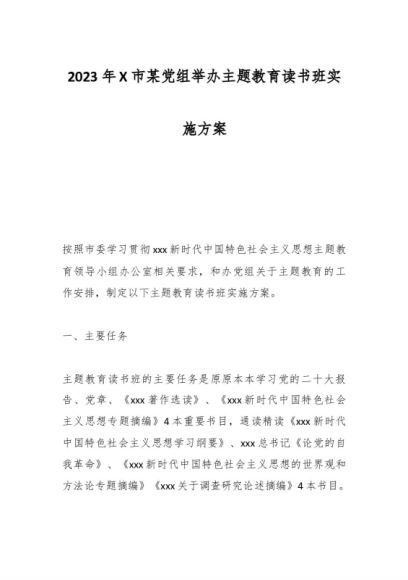 2023年X市某党组举办主题教育读书班实施方案

按照市委学习贯彻xxx新时代中国特色社会主义思想主题教育领导小组办公室相关要求，和办党组关于主题教育的工作安排，制定以下主题教育读书班实施方案。

一、主要任务

主题教育读书班的主要任务是原原本本学习党的二十大报告、党章、《xxx著作选读》、《xxx新时代中国特色社会主义思想专题摘编》4本重要书目，通读精读《xxx新时代中国特色社会主义思想学习纲要》、xxx总书记《论党的自我革命》、《xxx新时代中国特色社会主义思想的世界观和方法论专题摘编》《xxx关于调查研究论述摘编》4本书目。